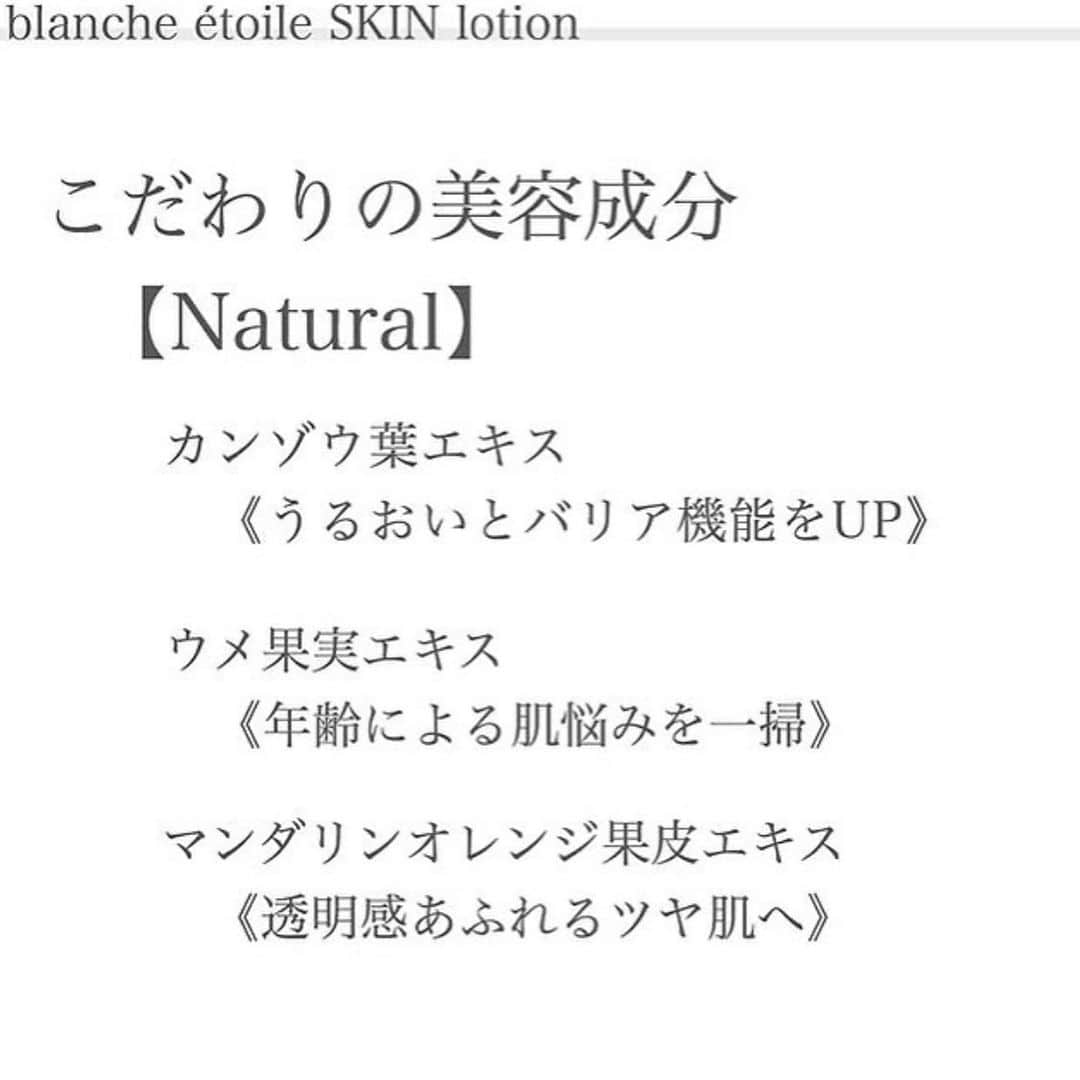 blanche étoile SKIN lotion

こだわりの美容成分
【Natural】

カンゾウ葉エキス
《うるおいとバリア機能をUP》

ウメ果実エキス
《年齢による肌悩みを一掃》

マンダリンオレンジ果皮エキス
《透明感あふれるツヤ肌へ》